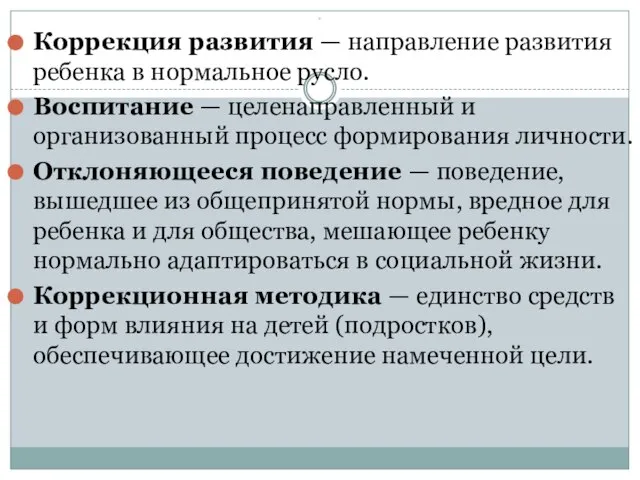 Коррекция развития — направление развития ребенка в нормальное русло.

Воспитание — целенаправленный и организованный процесс формирования личности.

Отклоняющееся поведение — поведение, вышедшее из общепринятой нормы, вредное для ребенка и для общества, мешающее ребенку нормально адаптироваться в социальной жизни.

Коррекционная методика — единство средств и форм влияния на детей (подростков), обеспечивающее достижение намеченной цели.